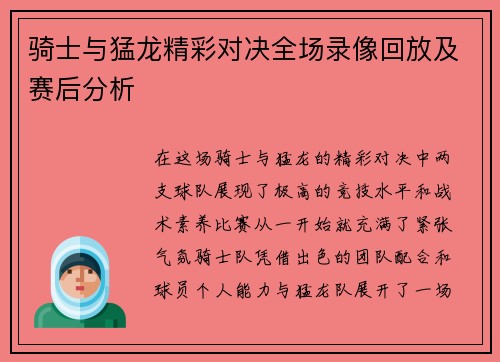 骑士与猛龙精彩对决全场录像回放及赛后分析

在这场骑士与猛龙的精彩对决中两支球队展现了极高的竞技水平和战术素养比赛从一开始就充满了紧张气氛骑士队凭借出色的团队配合和球员个人能力与猛龙队展开了一场